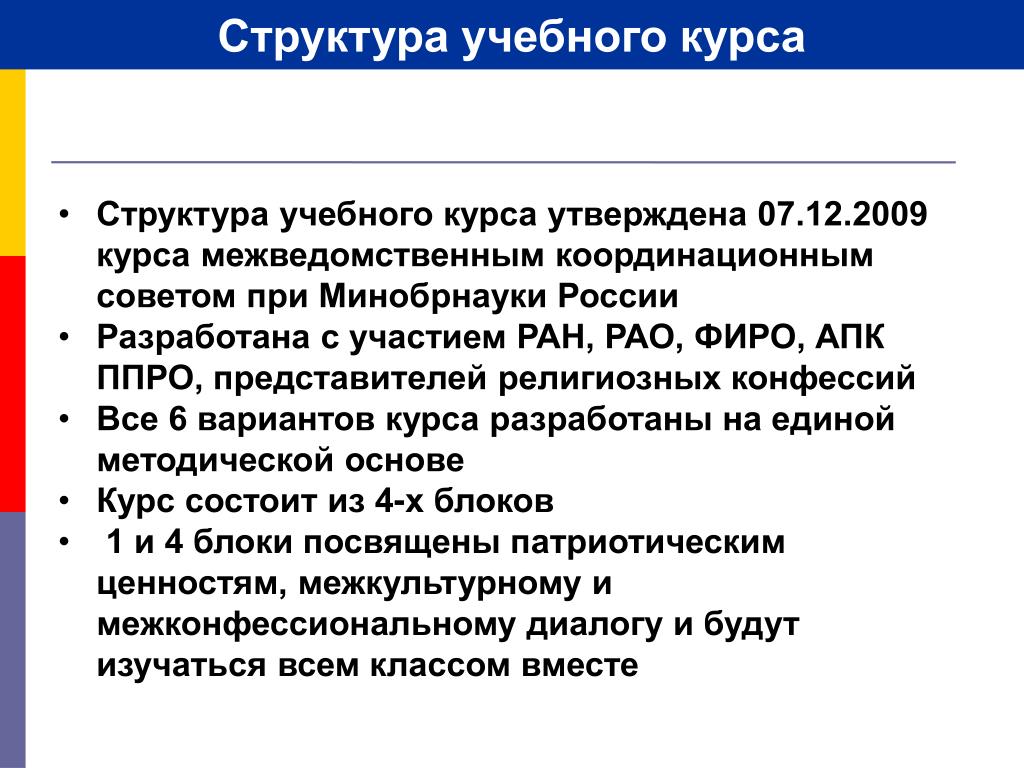 Структура учебного курса

• Структура учебного курса утверждена 07.12.2009 курса межведомственным координационным советом при Минобрнауки России
• Разработана с участием РАН, РАО, ФИРО, АПК ППРО, представителей религиозных конфессий
• Все 6 вариантов курса разработаны на единой методической основе
• Курс состоит из 4-х блоков
• 1 и 4 блоки посвящены патриотическим ценностям, межкультурному и межконфессиональному диалогу и будут изучаться всем классом вместе